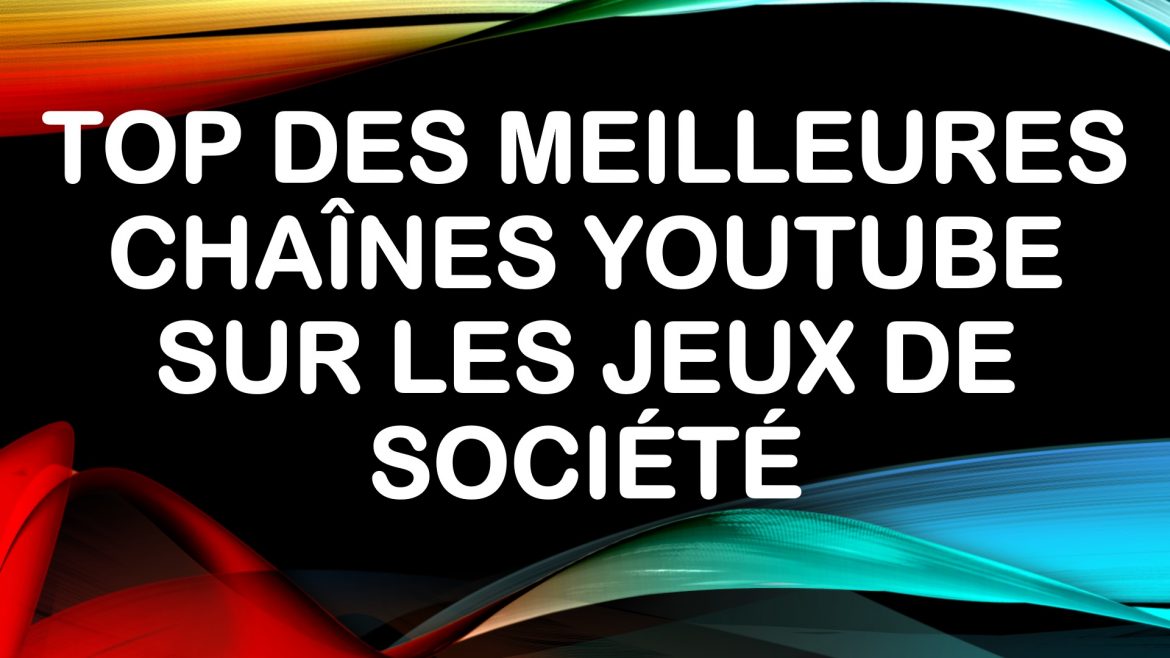 TOP DES MEILLEURES CHAÎNES YOUTUBE SUR LES JEUX DE SOCIÉTÉ